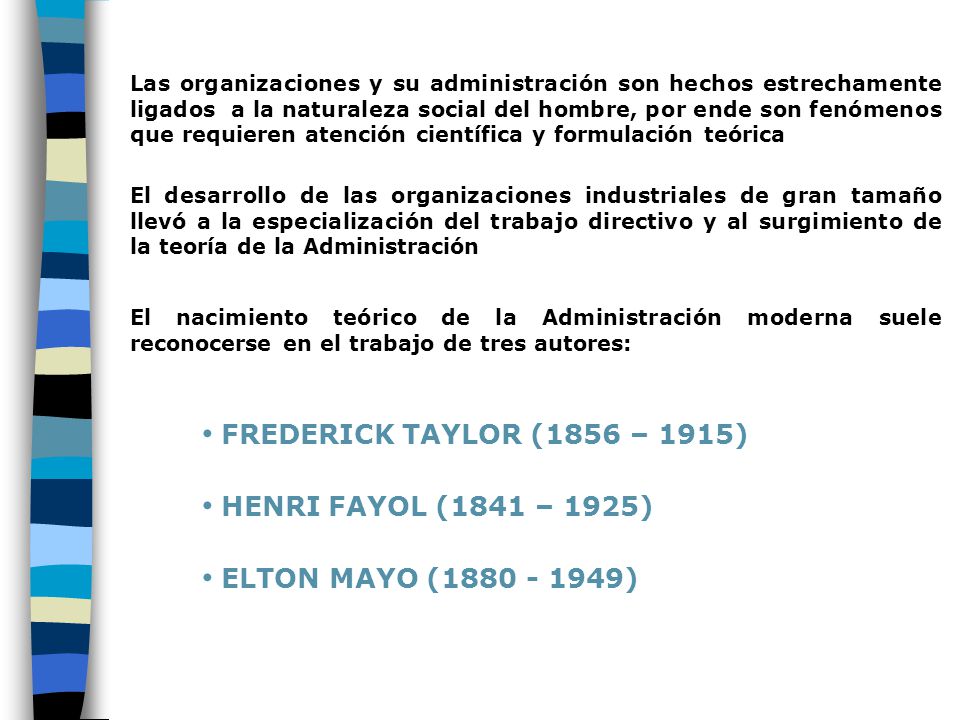 Las organizaciones y su administración son hechos estrechamente ligados a la naturaleza social del hombre, por ende son fenómenos que requieren atención científica y formulación teórica

El desarrollo de las organizaciones industriales de gran tamaño llevó a la especialización del trabajo directivo y al surgimiento de la teoría de la Administración

El nacimiento teórico de la Administración moderna suele reconocerse en el trabajo de tres autores:

• FREDERICK TAYLOR (1856 – 1915)

• HENRI FAYOL (1841 – 1925)

• ELTON MAYO (1880 - 1949)